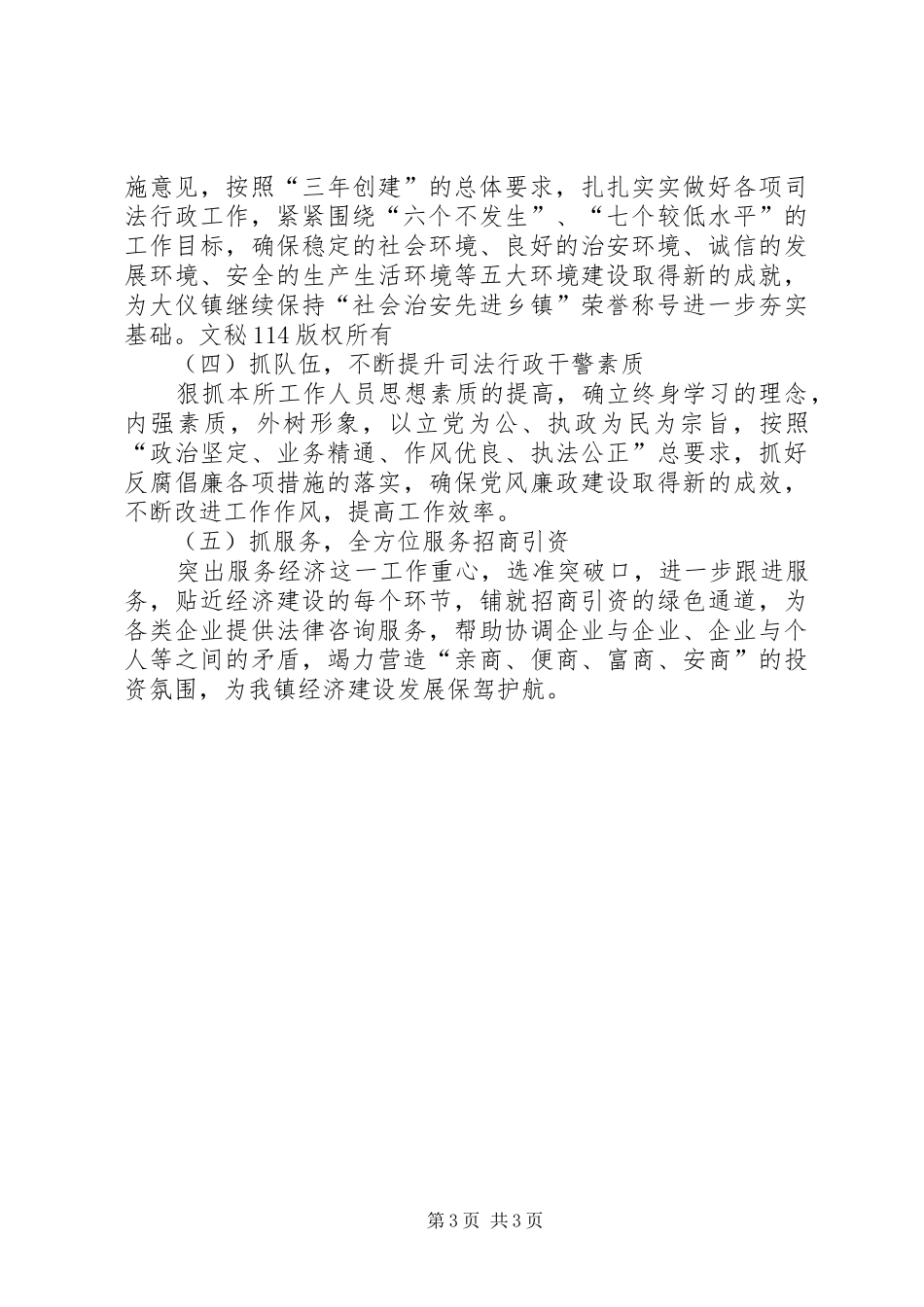 施意见，按照“三年创建”的总体要求，扎扎实实做好各项司法行政工作，紧紧围绕“六个不发生”、“七个较低水平”的工作目标，确保稳定的社会环境、良好的治安环境、诚信的发展环境、安全的生产生活环境等五大环境建设取得新的成就，为大仪镇继续保持“社会治安先进乡镇”荣誉称号进一步夯实基础。文秘114版权所有

（四）抓队伍，不断提升司法行政干警素质

狠抓本所工作人员思想素质的提高，确立终身学习的理念，内强素质，外树形象，以立党为公、执政为民为宗旨，按照“政治坚定、业务精通、作风优良、执法公正”总要求，抓好反腐倡廉各项措施的落实，确保党风廉政建设取得新的成效，不断改进工作作风，提高工作效率。

（五）抓服务，全方位服务招商引资

突出服务经济这一工作重心，选准突破口，进一步跟进服务，贴近经济建设的每个环节，铺就招商引资的绿色通道，为各类企业提供法律咨询服务，帮助协调企业与企业、企业与个人等之间的矛盾，竭力营造“亲商、便商、富商、安商”的投资氛围，为我镇经济建设发展保驾护航。

第3页 共3页